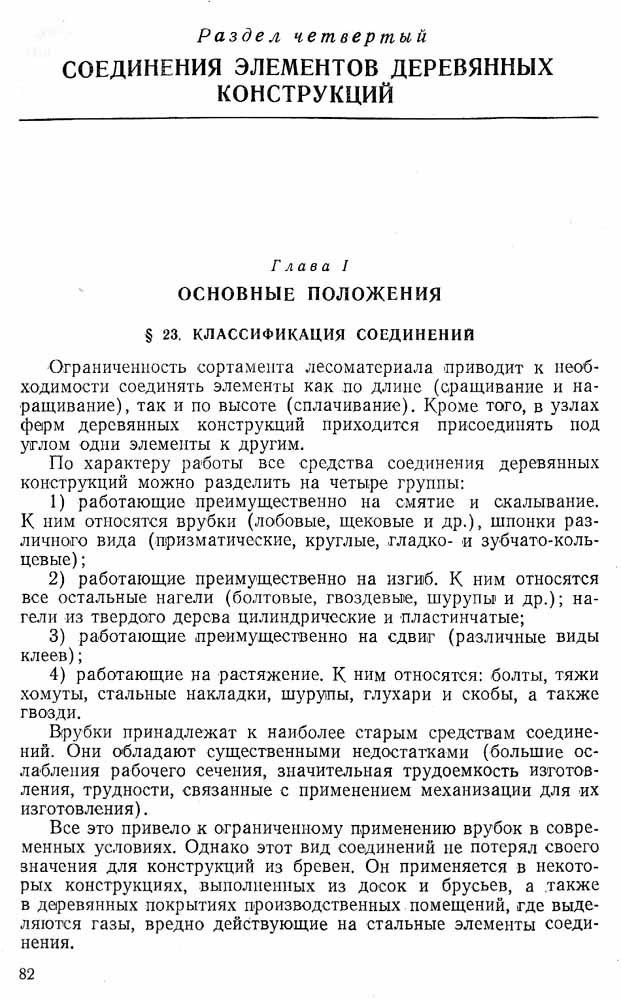 Раздел четвертый
СОЕДИНЕНИЯ ЭЛЕМЕНТОВ ДЕРЕВЯННЫХ КОНСТРУКЦИЙ

Глава I
ОСНОВНЫЕ ПОЛОЖЕНИЯ

§ 23. КЛАССИФИКАЦИЯ СОЕДИНЕНИЙ

Ограниченность сортамента лесоматериала приводит к необходимости соединять элементы как по длине (сращивание и наращивание), так и по высоте (сплачивание). Кроме того, в узлах ферм деревянных конструкций приходится присоединять под углом одни элементы к другим.

По характеру работы все средства соединения деревянных конструкций можно разделить на четыре группы:

1) работающие преимущественно на смятие и скалывание. К ним относятся врубки (лобовые, щековые и др.), шпонки различного вида (призматические, круглые, гладко- и зубчато-кольцевые);

2) работающие преимущественно на изгиб. К ним относятся все остальные нагели (болтовые, гвоздевые, шурупы и др.); нагели из твердого дерева цилиндрические и пластинчатые;

3) работающие преимущественно на сдвиг (различные виды клеев);

4) работающие на растяжение. К ним относятся: болты, тяжи хомуты, стальные накладки, шурупы, глухари и скобы, а также гвозди.

Врубки принадлежат к наиболее старым средствам соединений. Они обладают существенными недостатками (большие ослабления рабочего сечения, значительная трудоемкость изготовления, трудности, связанные с применением механизации для их изготовления).

Все это привело к ограниченному применению врубок в современных условиях. Однако этот вид соединений не потерял своего значения для конструкций из бревен. Он применяется в некоторых конструкциях, выполненных из досок и брусьев, а также в деревянных покрытиях производственных помещений, где выделяются газы, вредно действующие на стальные элементы соединения.

82